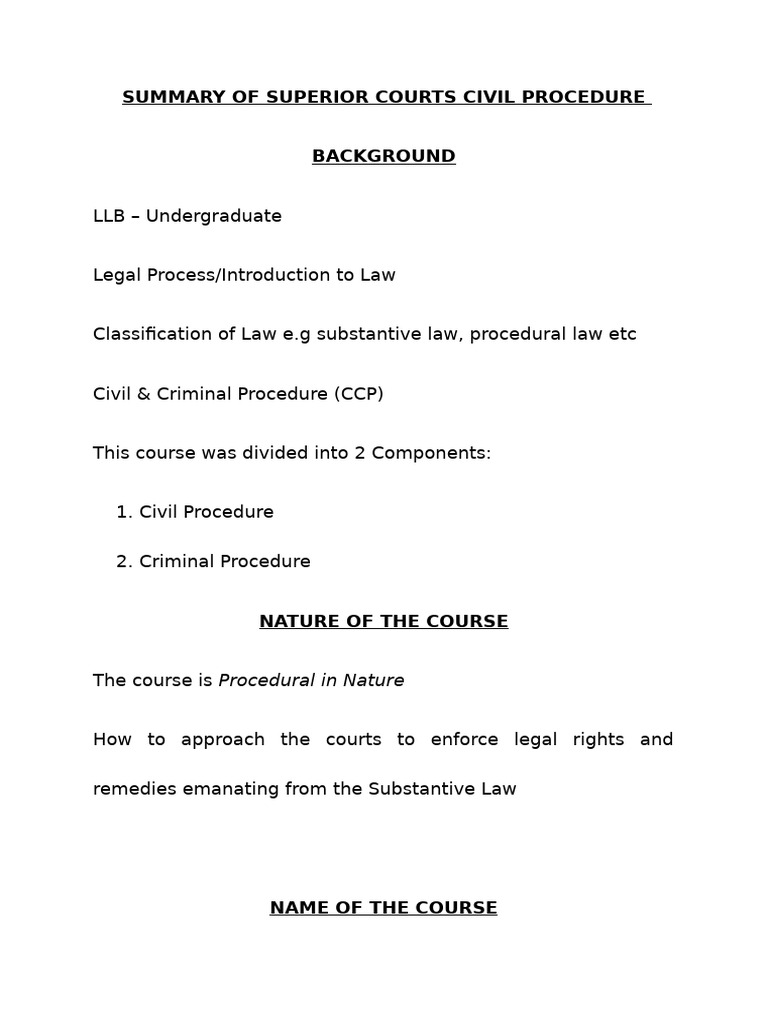 SUMMARY OF SUPERIOR COURTS CIVIL PROCEDURE

BACKGROUND

LLB – Undergraduate

Legal Process/Introduction to Law

Classification of Law e.g substantive law, procedural law etc

Civil & Criminal Procedure (CCP)

This course was divided into 2 Components:

1. Civil Procedure

2. Criminal Procedure

NATURE OF THE COURSE

The course is Procedural in Nature

How to approach the courts to enforce legal rights and remedies emanating from the Substantive Law

NAME OF THE COURSE